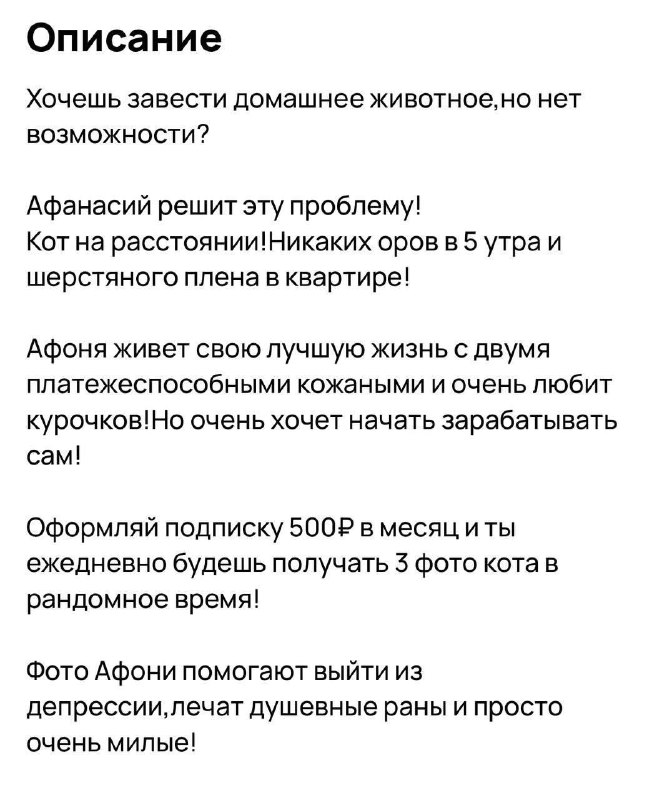 Описание

Хочешь завести домашнее животное,но нет возможности?

Афанасий решит эту проблему!
Кот на расстоянии!Никаких оров в 5 утра и шерстяного плена в квартире!

Афоня живет свою лучшую жизнь с двумя платежеспособными кожаными и очень любит курочков!Но очень хочет начать зарабатывать сам!

Оформляй подписку 500₽ в месяц и ты ежедневно будешь получать 3 фото кота в рандомное время!

Фото Афони помогают выйти из депрессии,лечат душевные раны и просто очень милые!